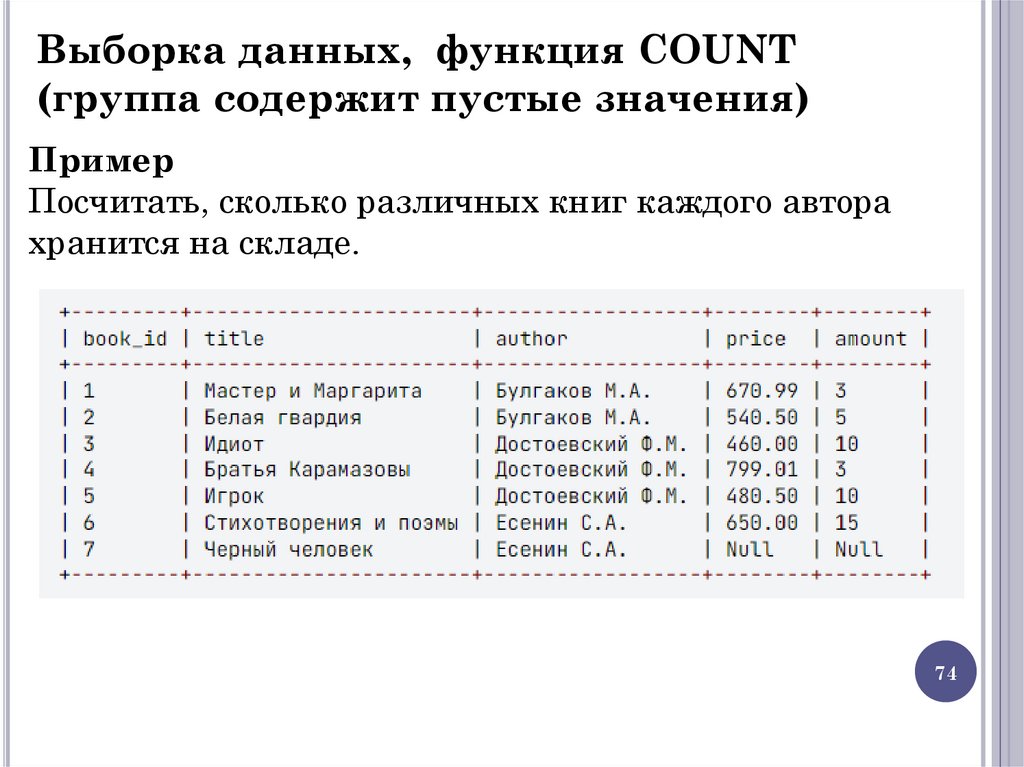 Выборка данных, функция COUNT (группа содержит пустые значения)

Пример
Посчитать, сколько различных книг каждого автора хранится на складе.

| book_id | title | author | price | amount |
|---|---|---|---|---|
| 1 | Мастер и Маргарита | Булгаков М.А. | 670.99 | 3 |
| 2 | Белая гвардия | Булгаков М.А. | 540.50 | 5 |
| 3 | Идиот | Достоевский Ф.М. | 460.00 | 10 |
| 4 | Братья Карамазовы | Достоевский Ф.М. | 799.01 | 3 |
| 5 | Игрок | Достоевский Ф.М. | 480.50 | 10 |
| 6 | Стихотворения и поэмы | Есенин С.А. | 650.00 | 15 |
| 7 | Черный человек | Есенин С.А. | Null | Null |

74